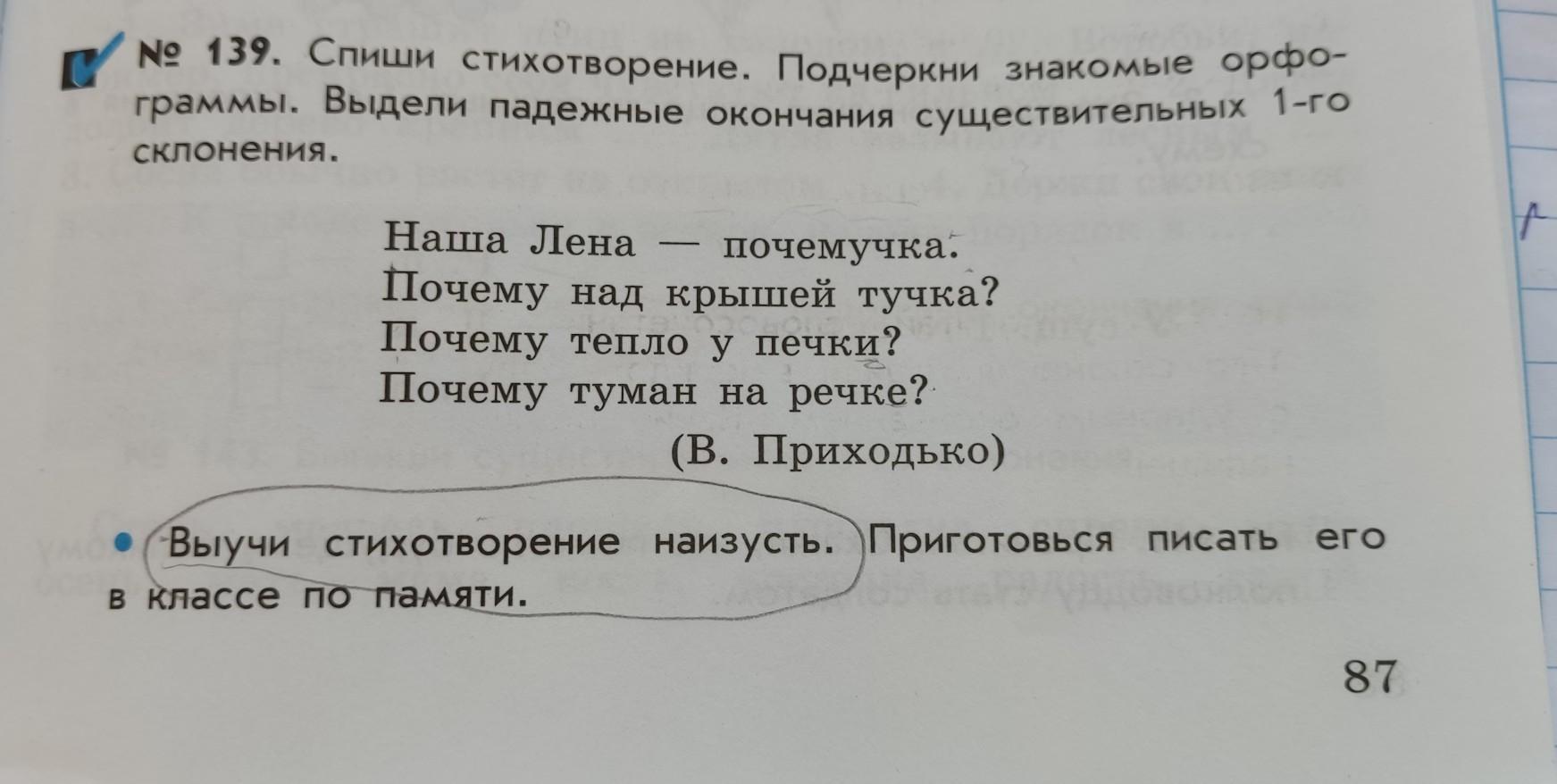 № 139. Спиши стихотворение. Подчеркни знакомые орфограммы. Выдели падежные окончания существительных 1-го склонения.

Наша Лена — почемучка.
Почему над крышей тучка?
Почему тепло у печки?
Почему туман на речке?
(В. Приходько)

• Выучи стихотворение наизусть. Приготовься писать его в классе по памяти.

87